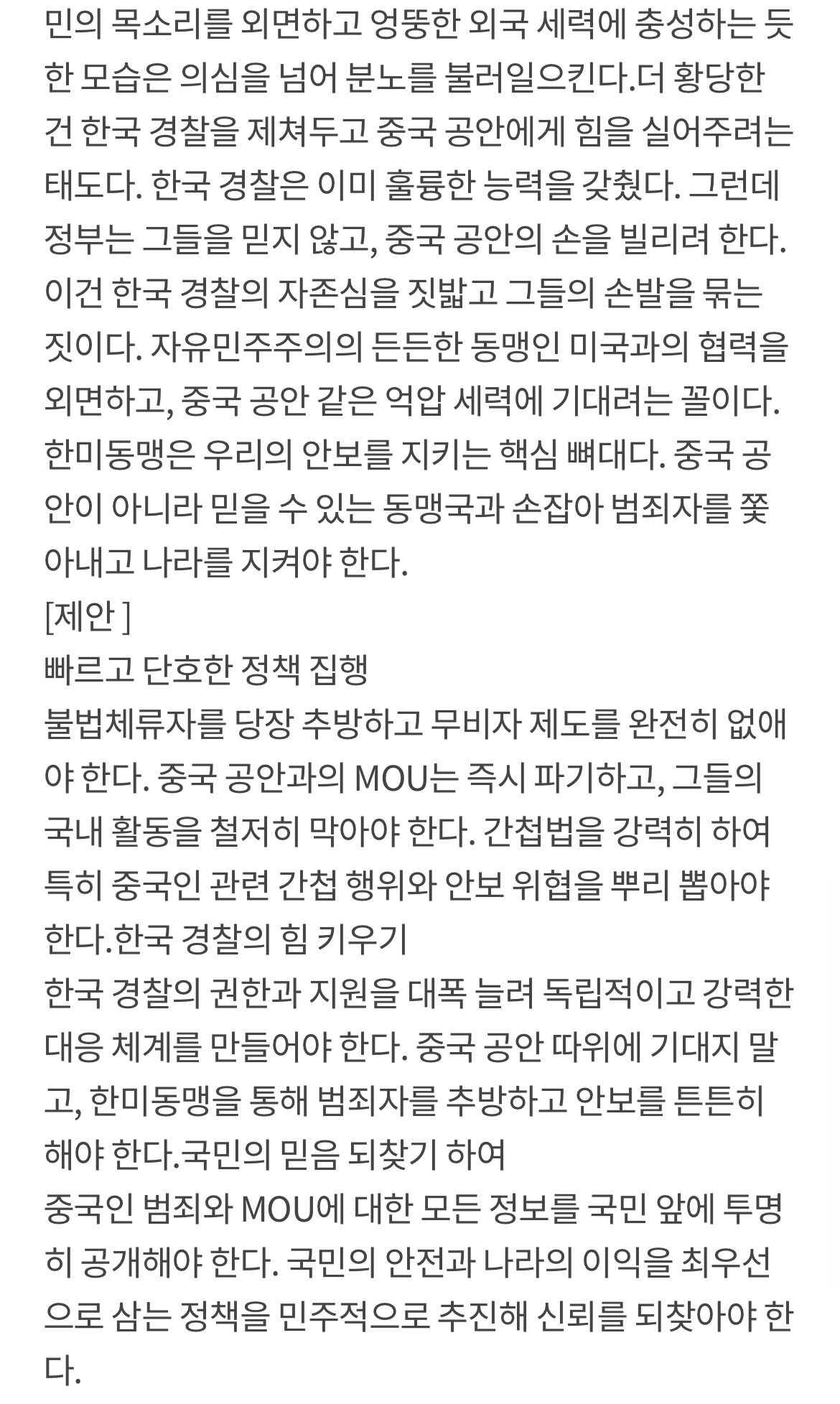 민의 목소리를 외면하고 엉뚱한 외국 세력에 충성하는 듯한 모습은 의심을 넘어 분노를 불러일으킨다.더 황당한 건 한국 경찰을 제쳐두고 중국 공안에게 힘을 실어주려는 태도다. 한국 경찰은 이미 훌륭한 능력을 갖췄다. 그런데 정부는 그들을 믿지 않고, 중국 공안의 손을 빌리려 한다. 이건 한국 경찰의 자존심을 짓밟고 그들의 손발을 묶는 짓이다. 자유민주주의의 든든한 동맹인 미국과의 협력을 외면하고, 중국 공안 같은 억압 세력에 기대려는 꼴이다. 한미동맹은 우리의 안보를 지키는 핵심 뼈대다. 중국 공안이 아니라 믿을 수 있는 동맹국과 손잡아 범죄자를 쫓아내고 나라를 지켜야 한다.
[제안 ]
빠르고 단호한 정책 집행
불법체류자를 당장 추방하고 무비자 제도를 완전히 없애야 한다. 중국 공안과의 MOU는 즉시 파기하고, 그들의 국내 활동을 철저히 막아야 한다. 간첩법을 강력히 하여 특히 중국인 관련 간첩 행위와 안보 위협을 뿌리 뽑아야 한다.한국 경찰의 힘 키우기
한국 경찰의 권한과 지원을 대폭 늘려 독립적이고 강력한 대응 체계를 만들어야 한다. 중국 공안 따위에 기대지 말고, 한미동맹을 통해 범죄자를 추방하고 안보를 튼튼히 해야 한다.국민의 믿음 되찾기 하여
중국인 범죄와 MOU에 대한 모든 정보를 국민 앞에 투명히 공개해야 한다. 국민의 안전과 나라의 이익을 최우선으로 삼는 정책을 민주적으로 추진해 신뢰를 되찾아야 한다.